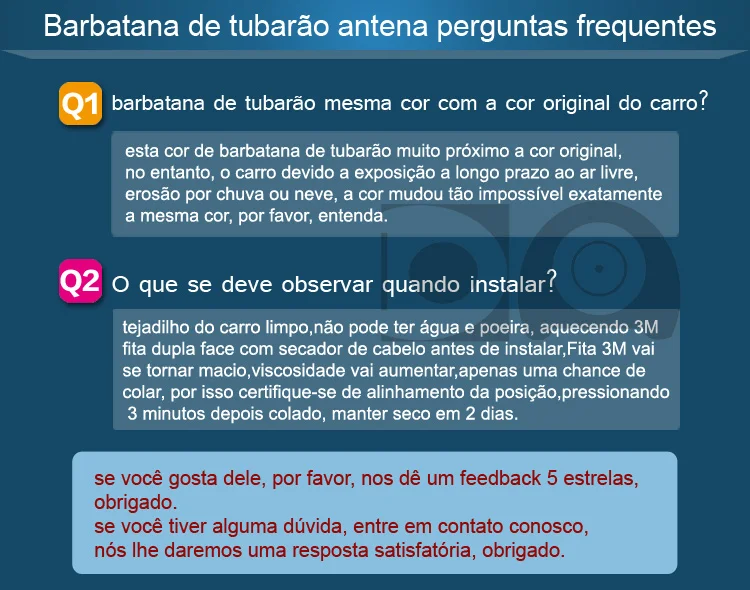 Barbatana de tubarão antena perguntas frequentes

Q1 barbatana de tubarão mesma cor com a cor original do carro?

esta cor de barbatana de tubarão muito próximo a cor original, no entanto, o carro devido a exposição a longo prazo ao ar livre, erosão por chuva ou neve, a cor mudou tão impossível exatamente a mesma cor, por favor, entenda.

Q2 O que se deve observar quando instalar?

tejadilho do carro limpo,não pode ter água e poeira, aquecendo 3M fita dupla face com secador de cabelo antes de instalar,Fita 3M vai se tornar macio,viscosidade vai aumentar,apenas uma chance de colar, por isso certifique-se de alinhamento da posição,pressionando 3 minutos depois colado, manter seco em 2 dias.

se você gosta dele, por favor, nos dê um feedback 5 estrelas, obrigado.
se você tiver alguma dúvida, entre em contato conosco, nós lhe daremos uma resposta satisfatória, obrigado.